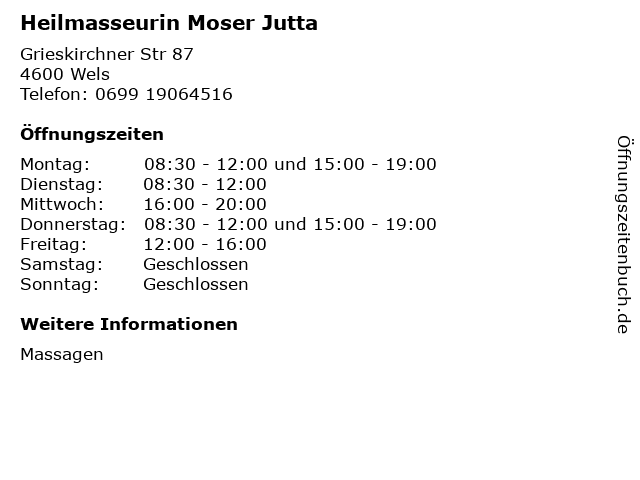 Heilmasseurin Moser Jutta

Grieskirchner Str 87
4600 Wels
Telefon: 0699 19064516

Öffnungszeiten

| | |
|---|---|
| Montag: | 08:30 - 12:00 und 15:00 - 19:00 |
| Dienstag: | 08:30 - 12:00 |
| Mittwoch: | 16:00 - 20:00 |
| Donnerstag: | 08:30 - 12:00 und 15:00 - 19:00 |
| Freitag: | 12:00 - 16:00 |
| Samstag: | Geschlossen |
| Sonntag: | Geschlossen |

Weitere Informationen

Massagen

Öffnungszeitenbuch.de